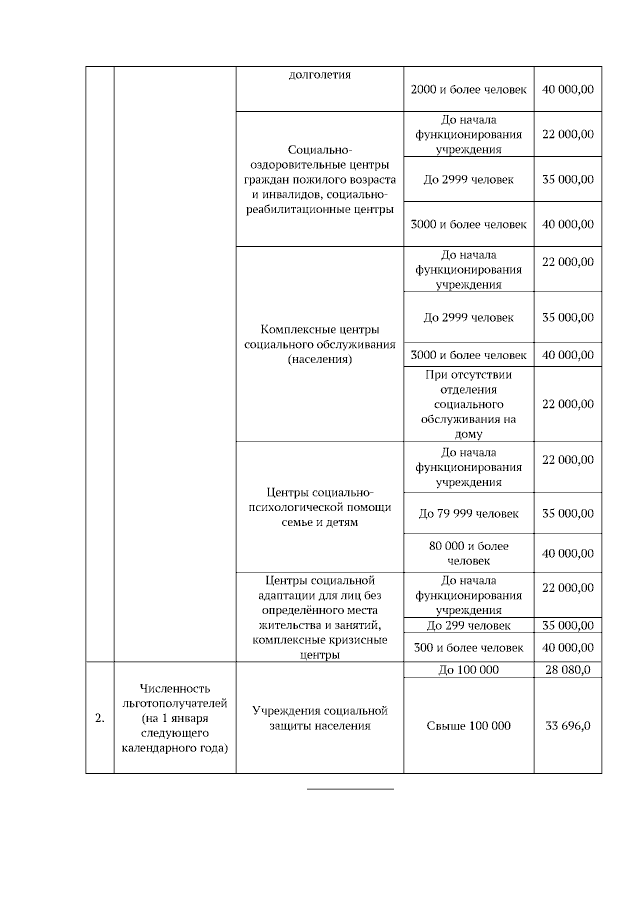 |  |  | долголетия | 2000 и более человек | 40 000,00 |
|---|---|---|---|---|
|  |  | Социально-оздоровительные центры граждан пожилого возраста и инвалидов, социально-реабилитационные центры | До начала функционирования учреждения | 22 000,00 |
|  |  |  | До 2999 человек | 35 000,00 |
|  |  |  | 3000 и более человек | 40 000,00 |
|  |  | Комплексные центры социального обслуживания (населения) | До начала функционирования учреждения | 22 000,00 |
|  |  |  | До 2999 человек | 35 000,00 |
|  |  |  | 3000 и более человек | 40 000,00 |
|  |  |  | При отсутствии отделения социального обслуживания на дому | 22 000,00 |
|  |  | Центры социально-психологической помощи семье и детям | До начала функционирования учреждения | 22 000,00 |
|  |  |  | До 79 999 человек | 35 000,00 |
|  |  |  | 80 000 и более человек | 40 000,00 |
|  |  | Центры социальной адаптации для лиц без определённого места жительства и занятий, комплексные кризисные центры | До начала функционирования учреждения | 22 000,00 |
|  |  |  | До 299 человек | 35 000,00 |
|  |  |  | 300 и более человек | 40 000,00 |
| 2. | Численность льготополучателей (на 1 января следующего календарного года) | Учреждения социальной защиты населения | До 100 000 | 28 080,0 |
|  |  |  | Свыше 100 000 | 33 696,0 |